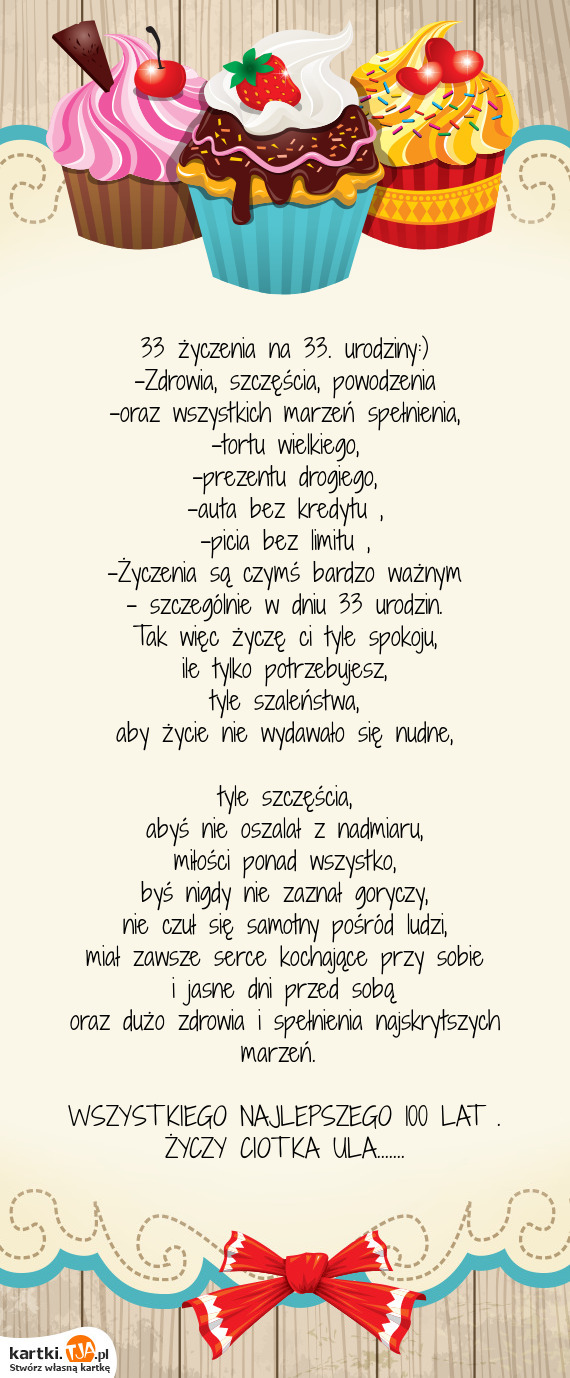 33 życzenia na 33. urodziny:)
-Zdrowia, szczęścia, powodzenia
-oraz wszystkich marzeń spełnienia,
-tortu wielkiego,
-prezentu drogiego,
-auta bez kredytu ,
-picia bez limitu ,
-Życzenia są czymś bardzo ważnym
- szczególnie w dniu 33 urodzin.
Tak więc życzę ci tyle spokoju,
ile tylko potrzebujesz,
tyle szaleństwa,
aby życie nie wydawało się nudne,

tyle szczęścia,
abyś nie oszalał z nadmiaru,
miłości ponad wszystko,
byś nigdy nie zaznał goryczy,
nie czuł się samotny pośród ludzi,
miał zawsze serce kochające przy sobie
i jasne dni przed sobą
oraz dużo zdrowia i spełnienia najskrytszych marzeń.

WSZYSTKIEGO NAJLEPSZEGO 100 LAT .
ŻYCZY CIOTKA ULA.......

kartki.TJA.pl
Stwórz własną kartkę